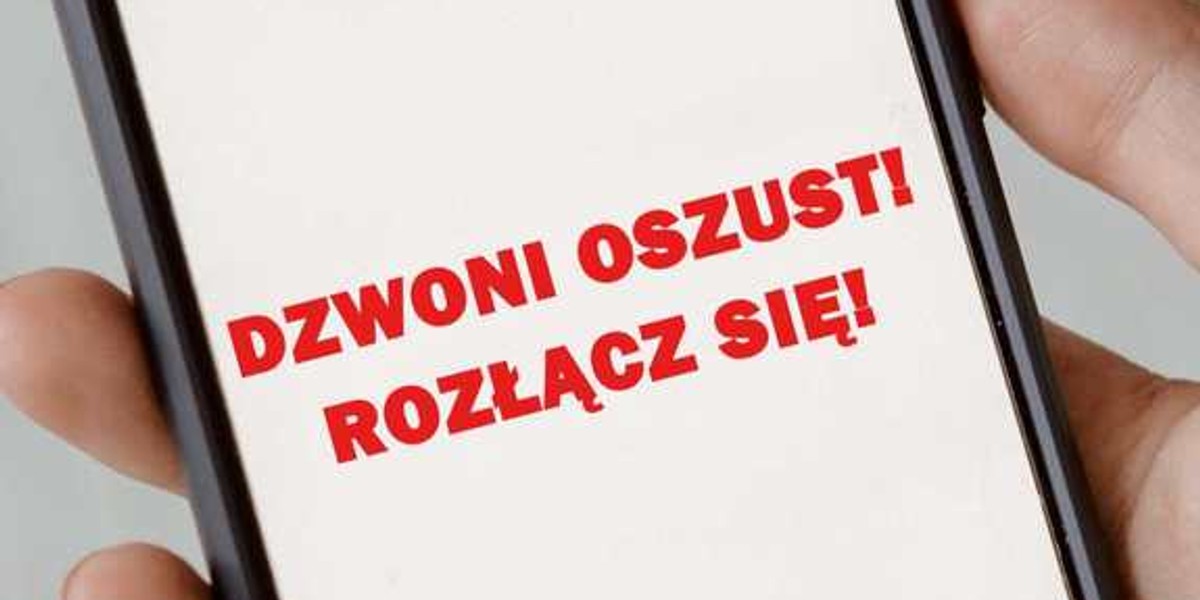 DZWONI OSZUST!
ROZŁĄCZ SIĘ!